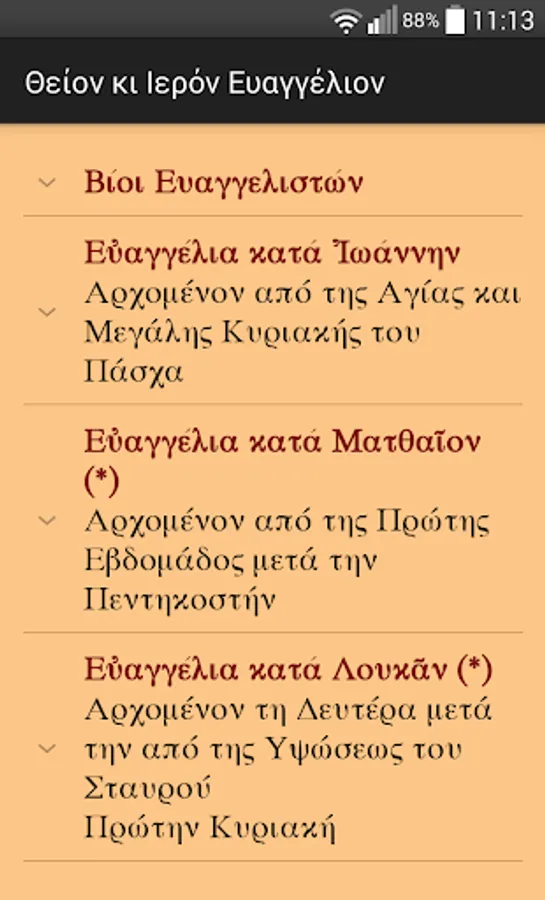 88% 11:13

Θείον κι Ιερόν Ευαγγέλιον

Βίοι Ευαγγελιστών

Εὐαγγέλια κατά Ἰωάννην
Αρχομένον από της Αγίας και Μεγάλης Κυριακής του Πάσχα

Εὐαγγέλια κατά Ματθαῖον (*)
Αρχομένον από της Πρώτης Εβδομάδος μετά την Πεντηκοστήν

Εὐαγγέλια κατά Λουκᾶν (*)
Αρχομένον τη Δευτέρα μετά την από της Υψώσεως του Σταυρού
Πρώτην Κυριακή